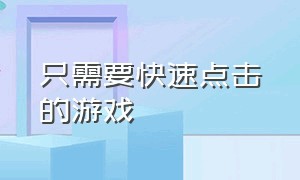 只需要快速点击的游戏